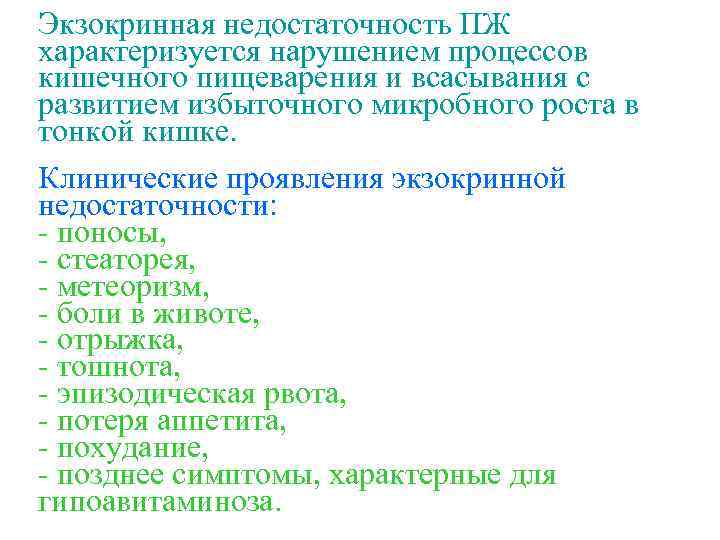 Экзокринная недостаточность ПЖ характеризуется нарушением процессов кишечного пищеварения и всасывания с развитием избыточного микробного роста в тонкой кишке.

Клинические проявления экзокринной недостаточности:
- поносы,
- стеаторея,
- метеоризм,
- боли в животе,
- отрыжка,
- тошнота,
- эпизодическая рвота,
- потеря аппетита,
- похудание,
- позднее симптомы, характерные для гипоавитаминоза.